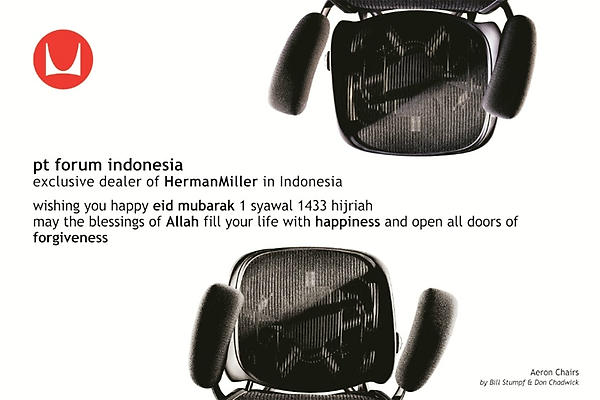 pt forum indonesia
exclusive dealer of HermanMiller in Indonesia

wishing you happy eid mubarak 1 syawal 1433 hijriah
may the blessings of Allah fill your life with happiness and open all doors of forgiveness

Aeron Chairs
by Bill Stumpf & Don Chadwick